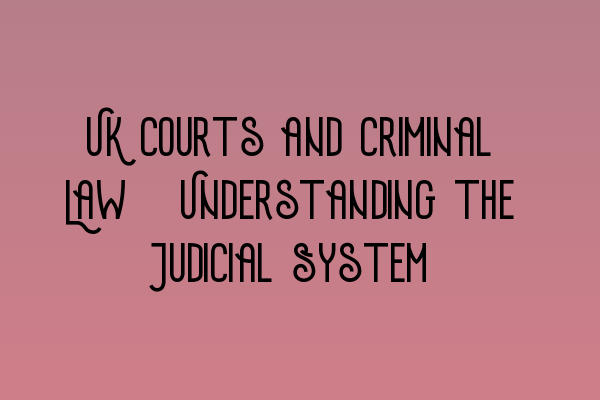 UK COURTS AND CRIMINAL LAW UNDERSTANDING THE JUDICIAL SYSTEM